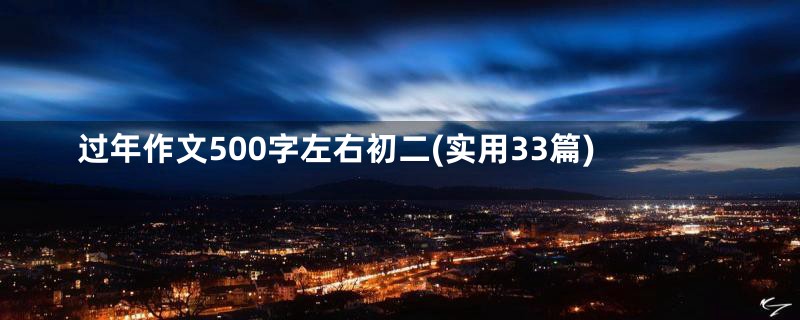 过年作文500字左右初二(实用33篇)